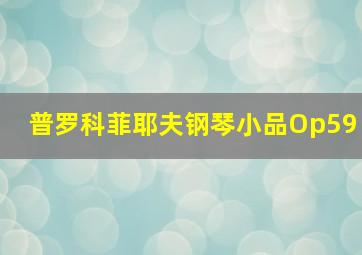 普罗科菲耶夫钢琴小品Op59